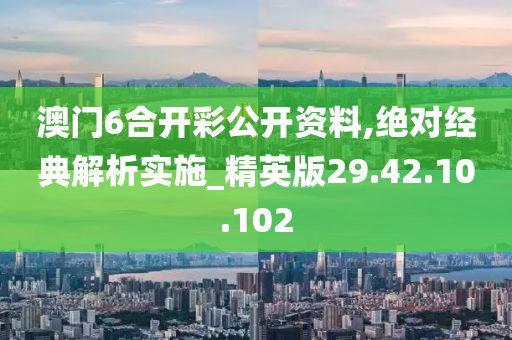 澳门6合开彩公开资料,绝对经典解析实施_精英版29.42.10.102